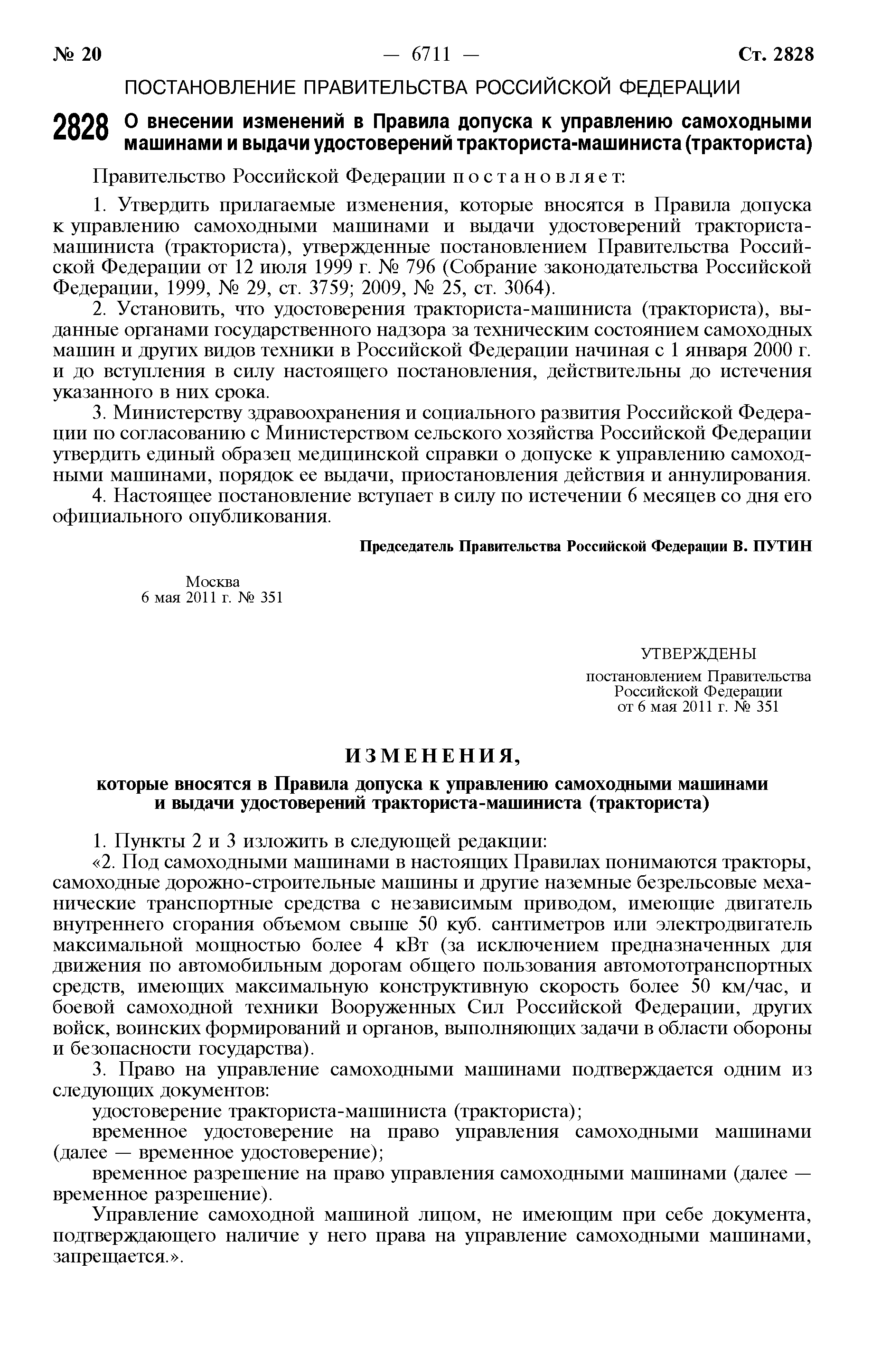 № 20 — 6711 — Ст. 2828

ПОСТАНОВЛЕНИЕ ПРАВИТЕЛЬСТВА РОССИЙСКОЙ ФЕДЕРАЦИИ

2828 О внесении изменений в Правила допуска к управлению самоходными машинами и выдачи удостоверений тракториста-машиниста (тракториста)

Правительство Российской Федерации постановляет:

1. Утвердить прилагаемые изменения, которые вносятся в Правила допуска к управлению самоходными машинами и выдачи удостоверений тракториста-машиниста (тракториста), утвержденные постановлением Правительства Российской Федерации от 12 июля 1999 г. № 796 (Собрание законодательства Российской Федерации, 1999, № 29, ст. 3759; 2009, № 25, ст. 3064).

2. Установить, что удостоверения тракториста-машиниста (тракториста), выданные органами государственного надзора за техническим состоянием самоходных машин и других видов техники в Российской Федерации начиная с 1 января 2000 г. и до вступления в силу настоящего постановления, действительны до истечения указанного в них срока.

3. Министерству здравоохранения и социального развития Российской Федерации по согласованию с Министерством сельского хозяйства Российской Федерации утвердить единый образец медицинской справки о допуске к управлению самоходными машинами, порядок ее выдачи, приостановления действия и аннулирования.

4. Настоящее постановление вступает в силу по истечении 6 месяцев со дня его официального опубликования.

Председатель Правительства Российской Федерации В. ПУТИН

Москва
6 мая 2011 г. № 351

УТВЕРЖДЕНЫ
постановлением Правительства Российской Федерации
от 6 мая 2011 г. № 351

ИЗМЕНЕНИЯ,
которые вносятся в Правила допуска к управлению самоходными машинами и выдачи удостоверений тракториста-машиниста (тракториста)

1. Пункты 2 и 3 изложить в следующей редакции:

«2. Под самоходными машинами в настоящих Правилах понимаются тракторы, самоходные дорожно-строительные машины и другие наземные безрельсовые механические транспортные средства с независимым приводом, имеющие двигатель внутреннего сгорания объемом свыше 50 куб. сантиметров или электродвигатель максимальной мощностью более 4 кВт (за исключением предназначенных для движения по автомобильным дорогам общего пользования автомототранспортных средств, имеющих максимальную конструктивную скорость более 50 км/час, и боевой самоходной техники Вооруженных Сил Российской Федерации, других войск, воинских формирований и органов, выполняющих задачи в области обороны и безопасности государства).

3. Право на управление самоходными машинами подтверждается одним из следующих документов:

удостоверение тракториста-машиниста (тракториста);

временное удостоверение на право управления самоходными машинами (далее — временное удостоверение);

временное разрешение на право управления самоходными машинами (далее — временное разрешение).

Управление самоходной машиной лицом, не имеющим при себе документа, подтверждающего наличие у него права на управление самоходными машинами, запрещается.».